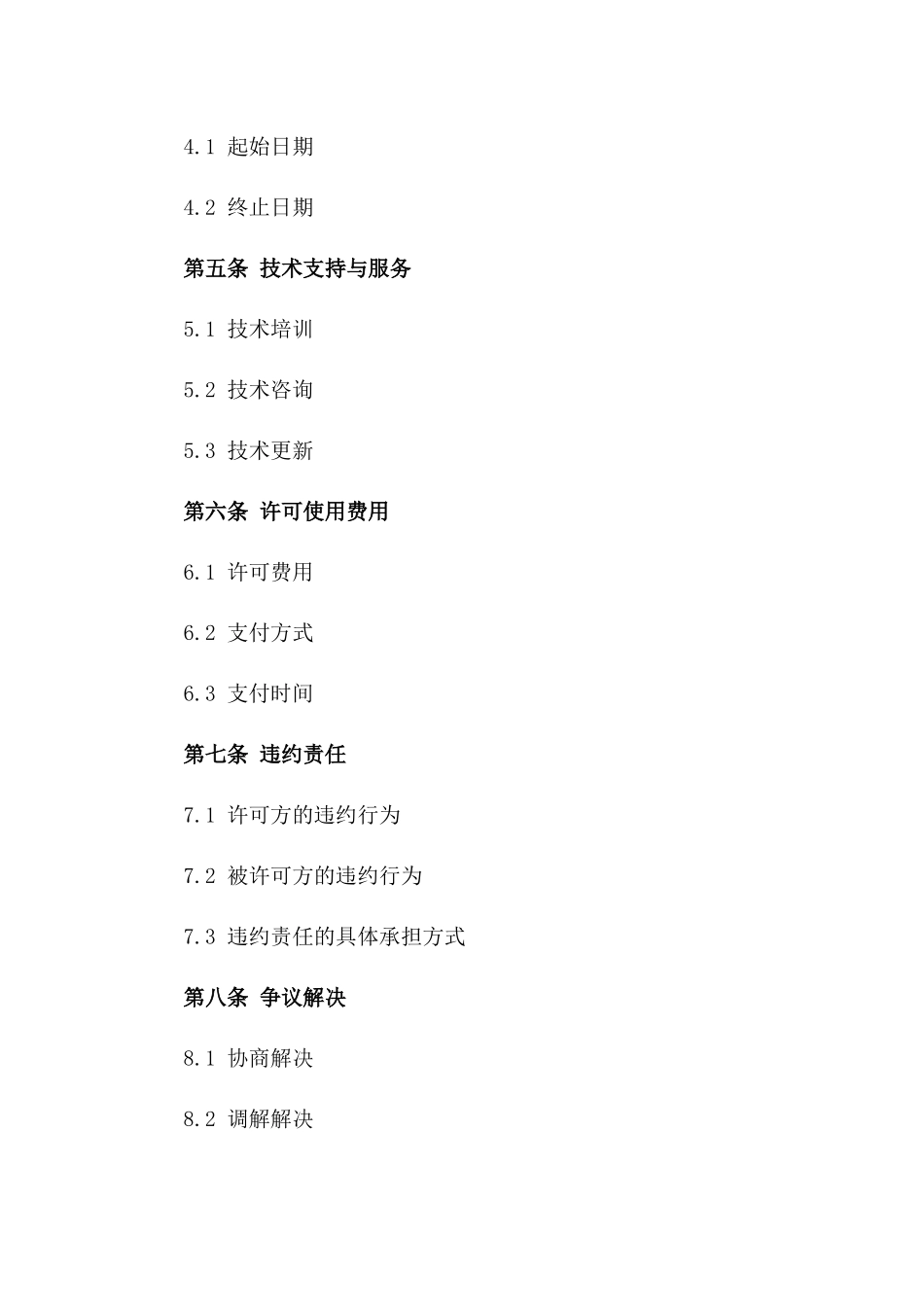 4.1 起始日期

4.2 终止日期

第五条 技术支持与服务

5.1 技术培训

5.2 技术咨询

5.3 技术更新

第六条 许可使用费用

6.1 许可费用

6.2 支付方式

6.3 支付时间

第七条 违约责任

7.1 许可方的违约行为

7.2 被许可方的违约行为

7.3 违约责任的具体承担方式

第八条 争议解决

8.1 协商解决

8.2 调解解决